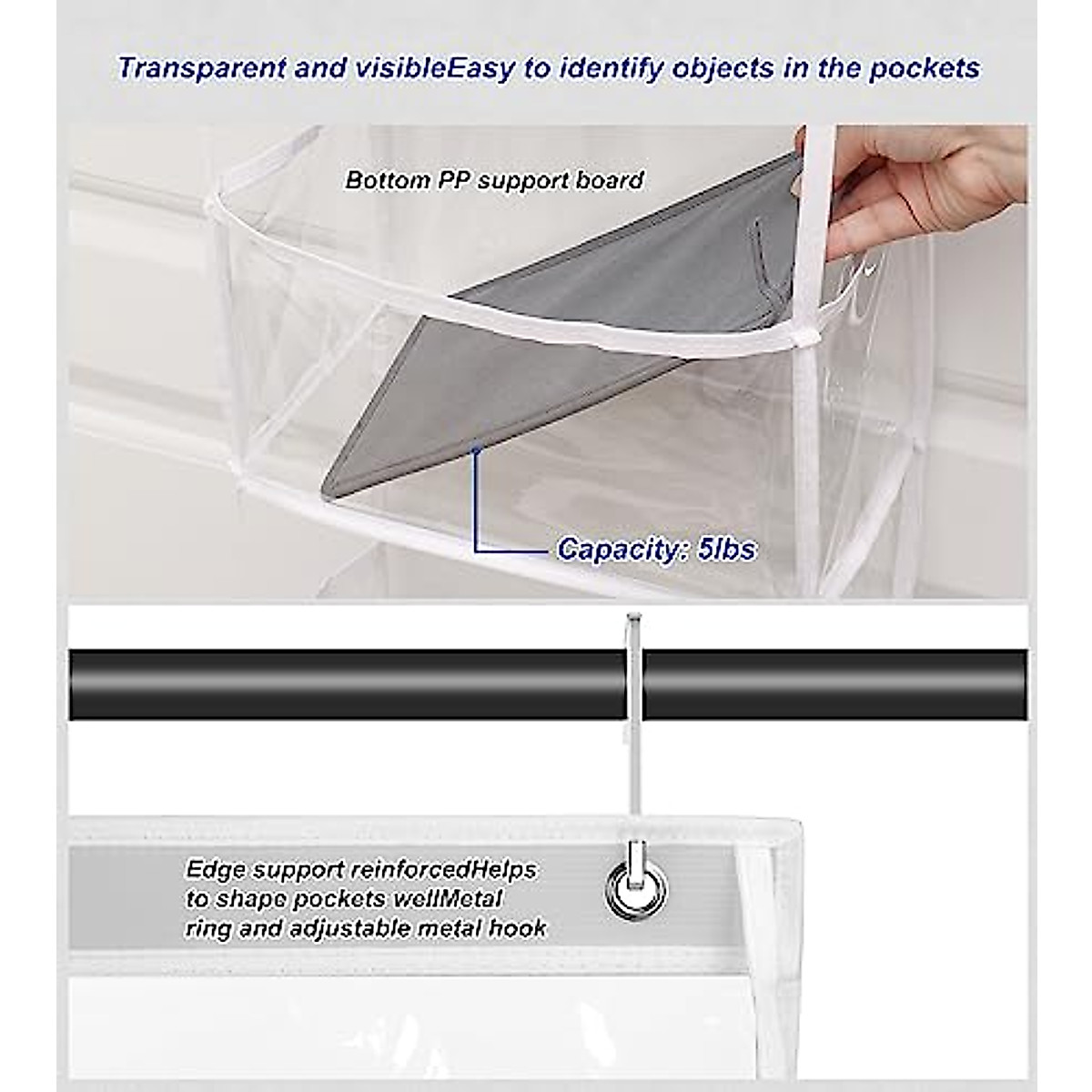 Transparent and visibleEasy to identify objects in the pockets

Bottom PP support board

Capacity: 5lbs

Edge support reinforcedHelps to shape pockets wellMetal ring and adjustable metal hook